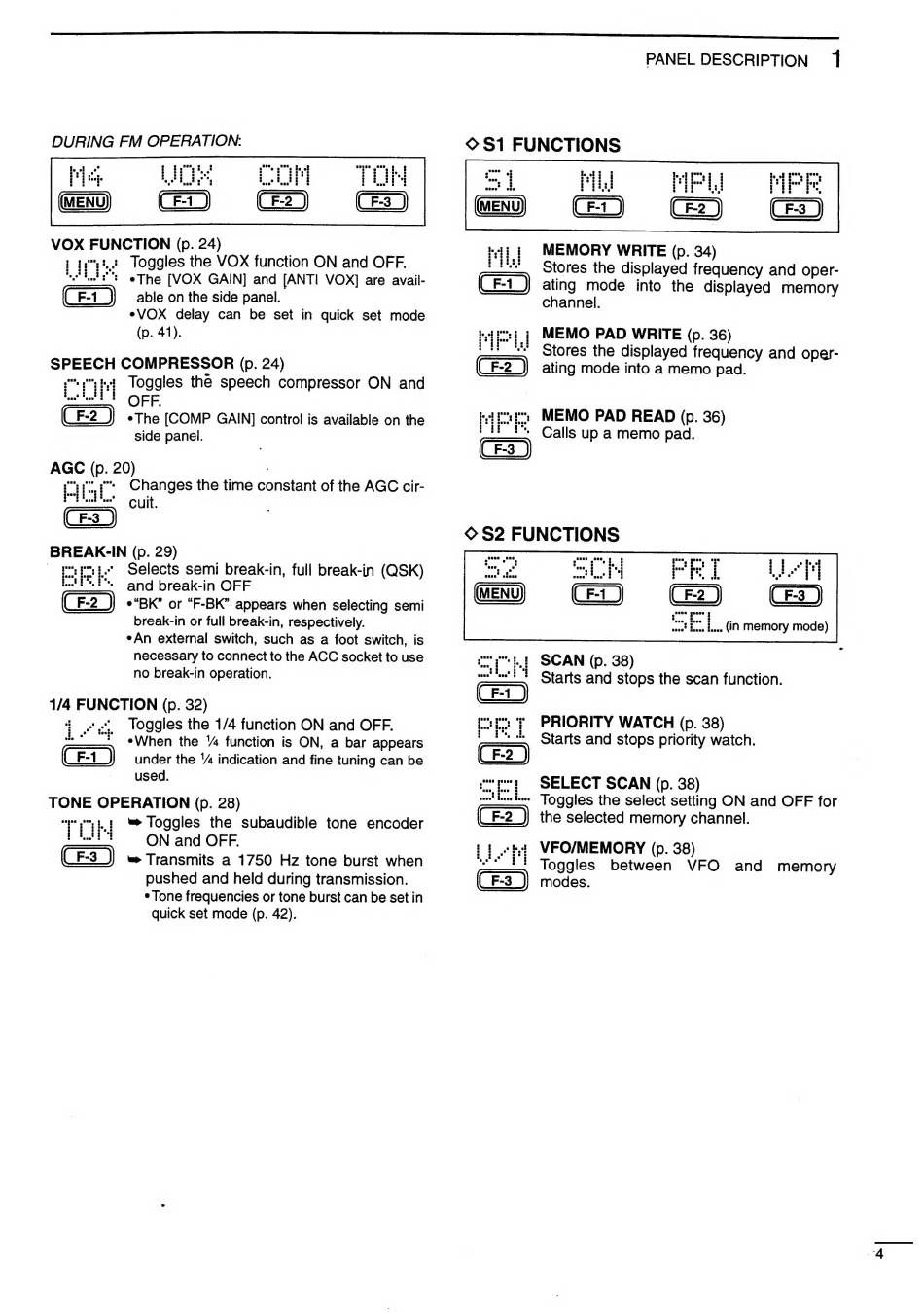 PANEL DESCRIPTION 1

DURING FM OPERATION:

M4 VOX COM TON
MENU F-1 F-2 F-3

VOX FUNCTION (p. 24)
VOX
F-1
Toggles the VOX function ON and OFF.
•The [VOX GAIN] and [ANTI VOX] are available on the side panel.
•VOX delay can be set in quick set mode (p. 41).

SPEECH COMPRESSOR (p. 24)
COM
F-2
Toggles the speech compressor ON and OFF.
•The [COMP GAIN] control is available on the side panel.

AGC (p. 20)
AGC
F-3
Changes the time constant of the AGC circuit.

BREAK-IN (p. 29)
BRK
F-2
Selects semi break-in, full break-in (QSK) and break-in OFF
•"BK" or "F-BK" appears when selecting semi break-in or full break-in, respectively.
•An external switch, such as a foot switch, is necessary to connect to the ACC socket to use no break-in operation.

1/4 FUNCTION (p. 32)
1/4
F-1
Toggles the 1/4 function ON and OFF.
•When the ¼ function is ON, a bar appears under the ¼ indication and fine tuning can be used.

TONE OPERATION (p. 28)
TON
F-3
➥Toggles the subaudible tone encoder ON and OFF.
➥Transmits a 1750 Hz tone burst when pushed and held during transmission.
•Tone frequencies or tone burst can be set in quick set mode (p. 42).

◇ S1 FUNCTIONS

S1 MW MPW MPR
MENU F-1 F-2 F-3

MW
F-1
MEMORY WRITE (p. 34)
Stores the displayed frequency and operating mode into the displayed memory channel.

MPW
F-2
MEMO PAD WRITE (p. 36)
Stores the displayed frequency and operating mode into a memo pad.

MPR
F-3
MEMO PAD READ (p. 36)
Calls up a memo pad.

◇ S2 FUNCTIONS

S2 SCN PRI V/M
MENU F-1 F-2 F-3
SEL (in memory mode)

SCN
F-1
SCAN (p. 38)
Starts and stops the scan function.

PRI
F-2
PRIORITY WATCH (p. 38)
Starts and stops priority watch.

SEL
F-2
SELECT SCAN (p. 38)
Toggles the select setting ON and OFF for the selected memory channel.

V/M
F-3
VFO/MEMORY (p. 38)
Toggles between VFO and memory modes.

4